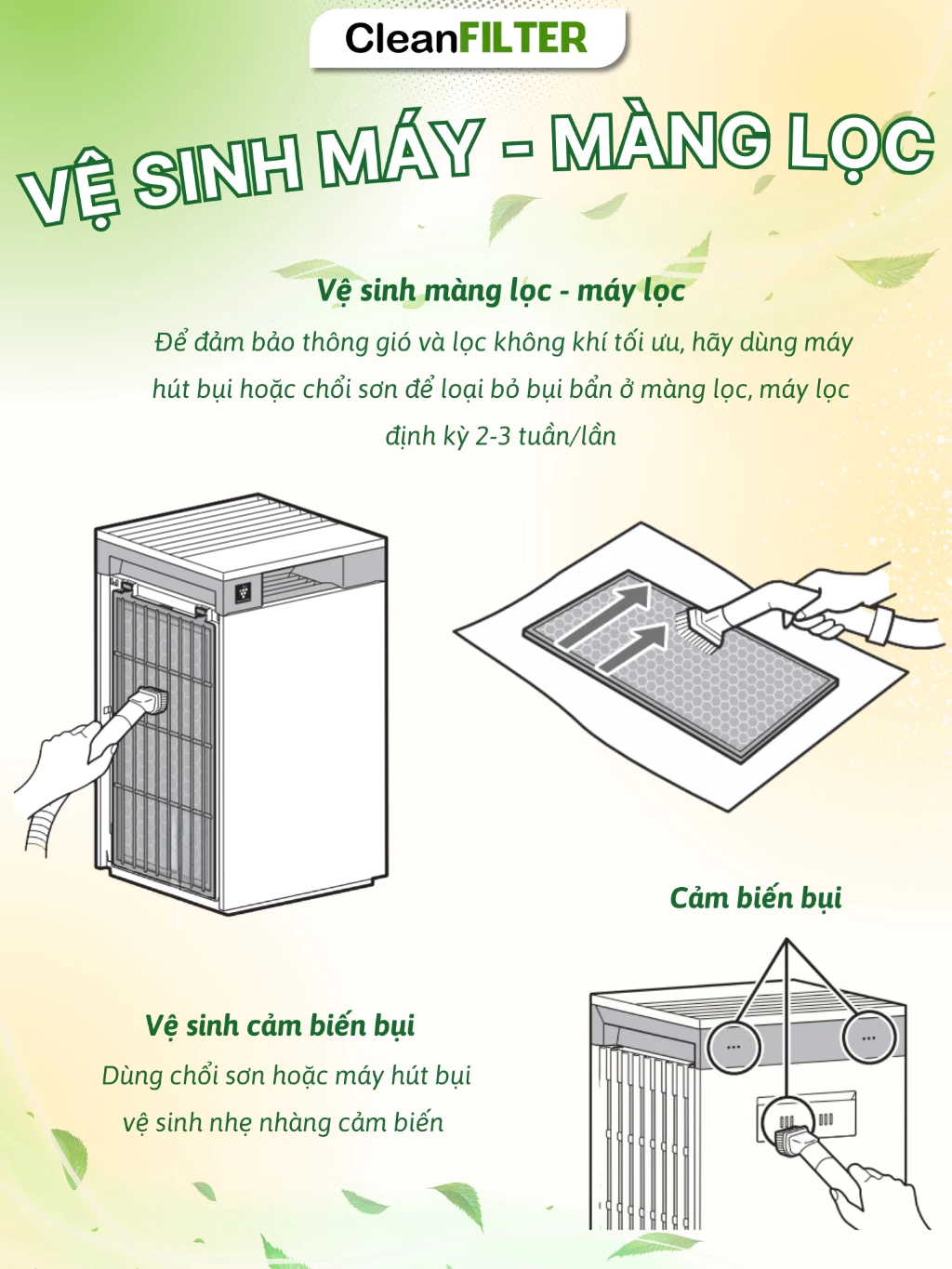 CleanFILTER

VỆ SINH MÁY - MÀNG LỌC

Vệ sinh màng lọc - máy lọc

Để đảm bảo thông gió và lọc không khí tối ưu, hãy dùng máy hút bụi hoặc chổi sơn để loại bỏ bụi bẩn ở màng lọc, máy lọc định kỳ 2-3 tuần/lần

Cảm biến bụi

Vệ sinh cảm biến bụi

Dùng chổi sơn hoặc máy hút bụi vệ sinh nhẹ nhàng cảm biến